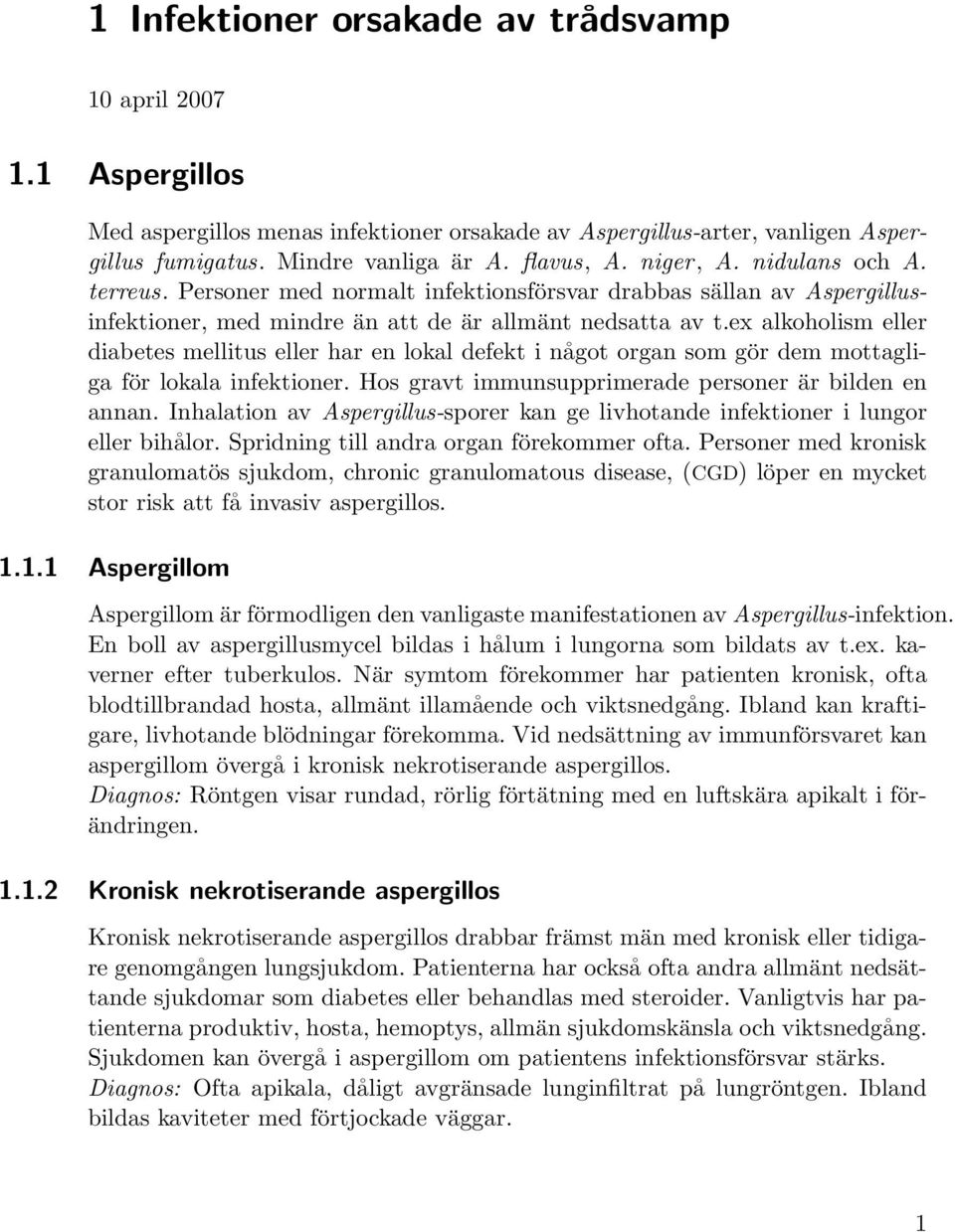 1 Infektioner orsakade av trådsvamp

10 april 2007

1.1 Aspergillos

Med aspergillos menas infektioner orsakade av Aspergillus-arter, vanligen Aspergillus fumigatus. Mindre vanliga är A. flavus, A. niger, A. nidulans och A. terreus. Personer med normalt infektionsförsvar drabbas sällan av Aspergillusinfektioner, med mindre än att de är allmänt nedsatta av t.ex alkoholism eller diabetes mellitus eller har en lokal defekt i något organ som gör dem mottagliga för lokala infektioner. Hos gravt immunsupprimerade personer är bilden en annan. Inhalation av Aspergillus-sporer kan ge livhotande infektioner i lungor eller bihålor. Spridning till andra organ förekommer ofta. Personer med kronisk granulomatös sjukdom, chronic granulomatous disease, (CGD) löper en mycket stor risk att få invasiv aspergillos.

1.1.1 Aspergillom

Aspergillom är förmodligen den vanligaste manifestationen av Aspergillus-infektion. En boll av aspergillusmycel bildas i hålum i lungorna som bildats av t.ex. kaverner efter tuberkulos. När symtom förekommer har patienten kronisk, ofta blodtillbrandad hosta, allmänt illamående och viktsnedgång. Ibland kan kraftigare, livhotande blödningar förekomma. Vid nedsättning av immunförsvaret kan aspergillom övergå i kronisk nekrotiserande aspergillos.
Diagnos: Röntgen visar rundad, rörlig förtätning med en luftskära apikalt i förändringen.

1.1.2 Kronisk nekrotiserande aspergillos

Kronisk nekrotiserande aspergillos drabbar främst män med kronisk eller tidigare genomgången lungsjukdom. Patienterna har också ofta andra allmänt nedsättande sjukdomar som diabetes eller behandlas med steroider. Vanligtvis har patienterna produktiv, hosta, hemoptys, allmän sjukdomskänsla och viktsnedgång. Sjukdomen kan övergå i aspergillom om patientens infektionsförsvar stärks.
Diagnos: Ofta apikala, dåligt avgränsade lunginfiltrat på lungröntgen. Ibland bildas kaviteter med förtjockade väggar.

1